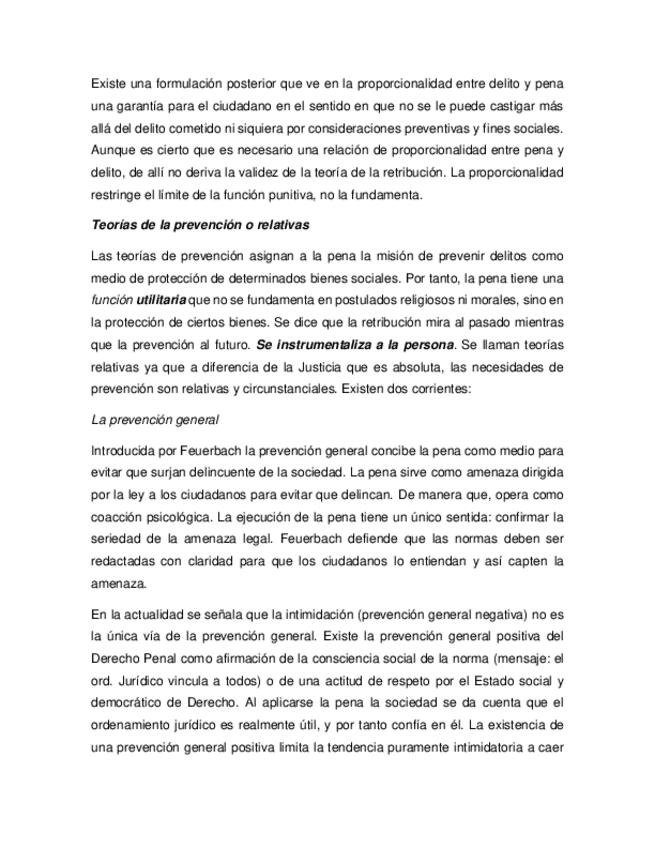 Existe una formulación posterior que ve en la proporcionalidad entre delito y pena una garantía para el ciudadano en el sentido en que no se le puede castigar más allá del delito cometido ni siquiera por consideraciones preventivas y fines sociales. Aunque es cierto que es necesario una relación de proporcionalidad entre pena y delito, de allí no deriva la validez de la teoría de la retribución. La proporcionalidad restringe el límite de la función punitiva, no la fundamenta.

Teorías de la prevención o relativas

Las teorías de prevención asignan a la pena la misión de prevenir delitos como medio de protección de determinados bienes sociales. Por tanto, la pena tiene una función utilitaria que no se fundamenta en postulados religiosos ni morales, sino en la protección de ciertos bienes. Se dice que la retribución mira al pasado mientras que la prevención al futuro. Se instrumentaliza a la persona. Se llaman teorías relativas ya que a diferencia de la Justicia que es absoluta, las necesidades de prevención son relativas y circunstanciales. Existen dos corrientes:

La prevención general

Introducida por Feuerbach la prevención general concibe la pena como medio para evitar que surjan delincuente de la sociedad. La pena sirve como amenaza dirigida por la ley a los ciudadanos para evitar que delincan. De manera que, opera como coacción psicológica. La ejecución de la pena tiene un único sentida: confirmar la seriedad de la amenaza legal. Feuerbach defiende que las normas deben ser redactadas con claridad para que los ciudadanos lo entiendan y así capten la amenaza.

En la actualidad se señala que la intimidación (prevención general negativa) no es la única vía de la prevención general. Existe la prevención general positiva del Derecho Penal como afirmación de la consciencia social de la norma (mensaje: el ord. Jurídico vincula a todos) o de una actitud de respeto por el Estado social y democrático de Derecho. Al aplicarse la pena la sociedad se da cuenta que el ordenamiento jurídico es realmente útil, y por tanto confía en él. La existencia de una prevención general positiva limita la tendencia puramente intimidatoria a caer